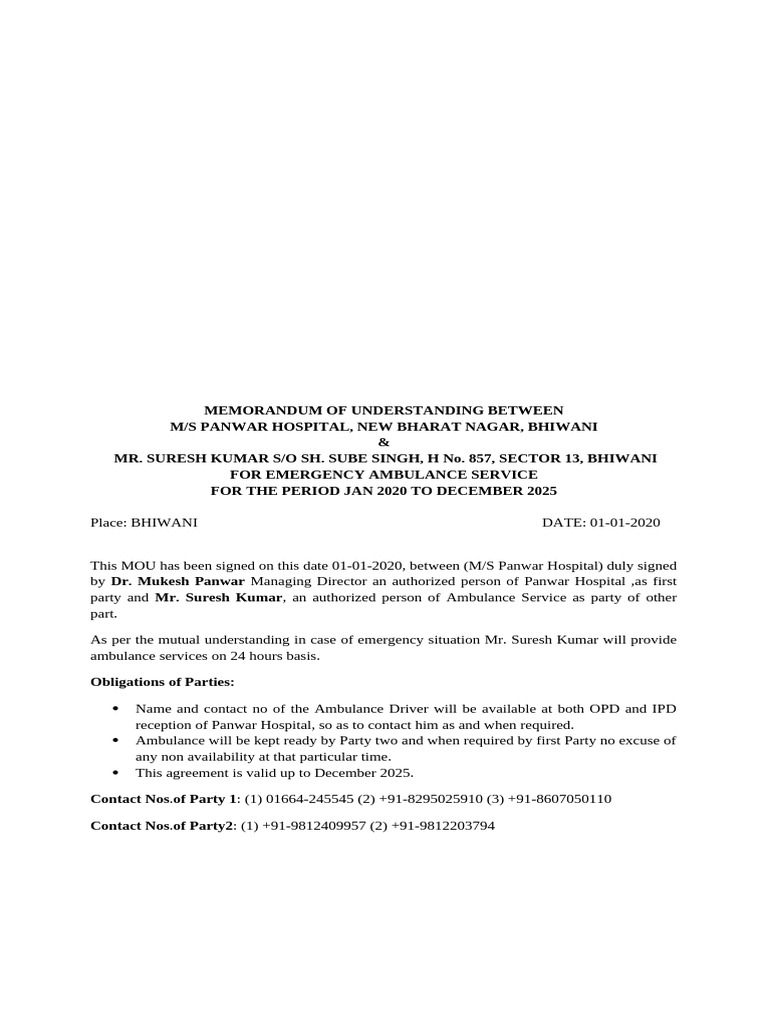 MEMORANDUM OF UNDERSTANDING BETWEEN
M/S PANWAR HOSPITAL, NEW BHARAT NAGAR, BHIWANI
&
MR. SURESH KUMAR S/O SH. SUBE SINGH, H No. 857, SECTOR 13, BHIWANI
FOR EMERGENCY AMBULANCE SERVICE
FOR THE PERIOD JAN 2020 TO DECEMBER 2025

Place: BHIWANI DATE: 01-01-2020

This MOU has been signed on this date 01-01-2020, between (M/S Panwar Hospital) duly signed by Dr. Mukesh Panwar Managing Director an authorized person of Panwar Hospital ,as first party and Mr. Suresh Kumar, an authorized person of Ambulance Service as party of other part.

As per the mutual understanding in case of emergency situation Mr. Suresh Kumar will provide ambulance services on 24 hours basis.

Obligations of Parties:

• Name and contact no of the Ambulance Driver will be available at both OPD and IPD reception of Panwar Hospital, so as to contact him as and when required.
• Ambulance will be kept ready by Party two and when required by first Party no excuse of any non availability at that particular time.
• This agreement is valid up to December 2025.

Contact Nos.of Party 1: (1) 01664-245545 (2) +91-8295025910 (3) +91-8607050110

Contact Nos.of Party2: (1) +91-9812409957 (2) +91-9812203794